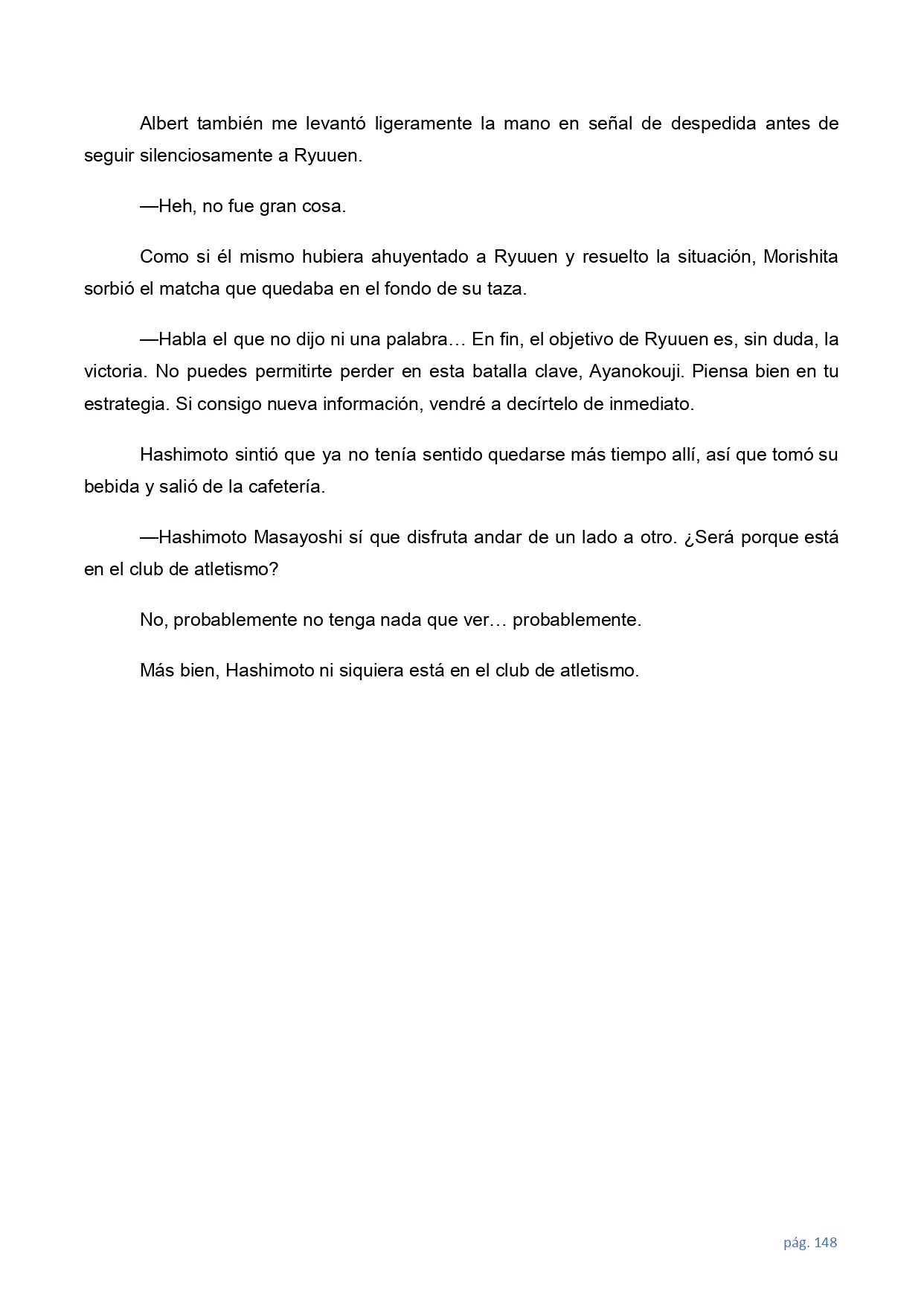 Albert también me levantó ligeramente la mano en señal de despedida antes de seguir silenciosamente a Ryuuen.

—Heh, no fue gran cosa.

Como si él mismo hubiera ahuyentado a Ryuuen y resuelto la situación, Morishita sorbió el matcha que quedaba en el fondo de su taza.

—Habla el que no dijo ni una palabra… En fin, el objetivo de Ryuuen es, sin duda, la victoria. No puedes permitirte perder en esta batalla clave, Ayanokouji. Piensa bien en tu estrategia. Si consigo nueva información, vendré a decírtelo de inmediato.

Hashimoto sintió que ya no tenía sentido quedarse más tiempo allí, así que tomó su bebida y salió de la cafetería.

—Hashimoto Masayoshi sí que disfruta andar de un lado a otro. ¿Será porque está en el club de atletismo?

No, probablemente no tenga nada que ver… probablemente.

Más bien, Hashimoto ni siquiera está en el club de atletismo.

pág. 148